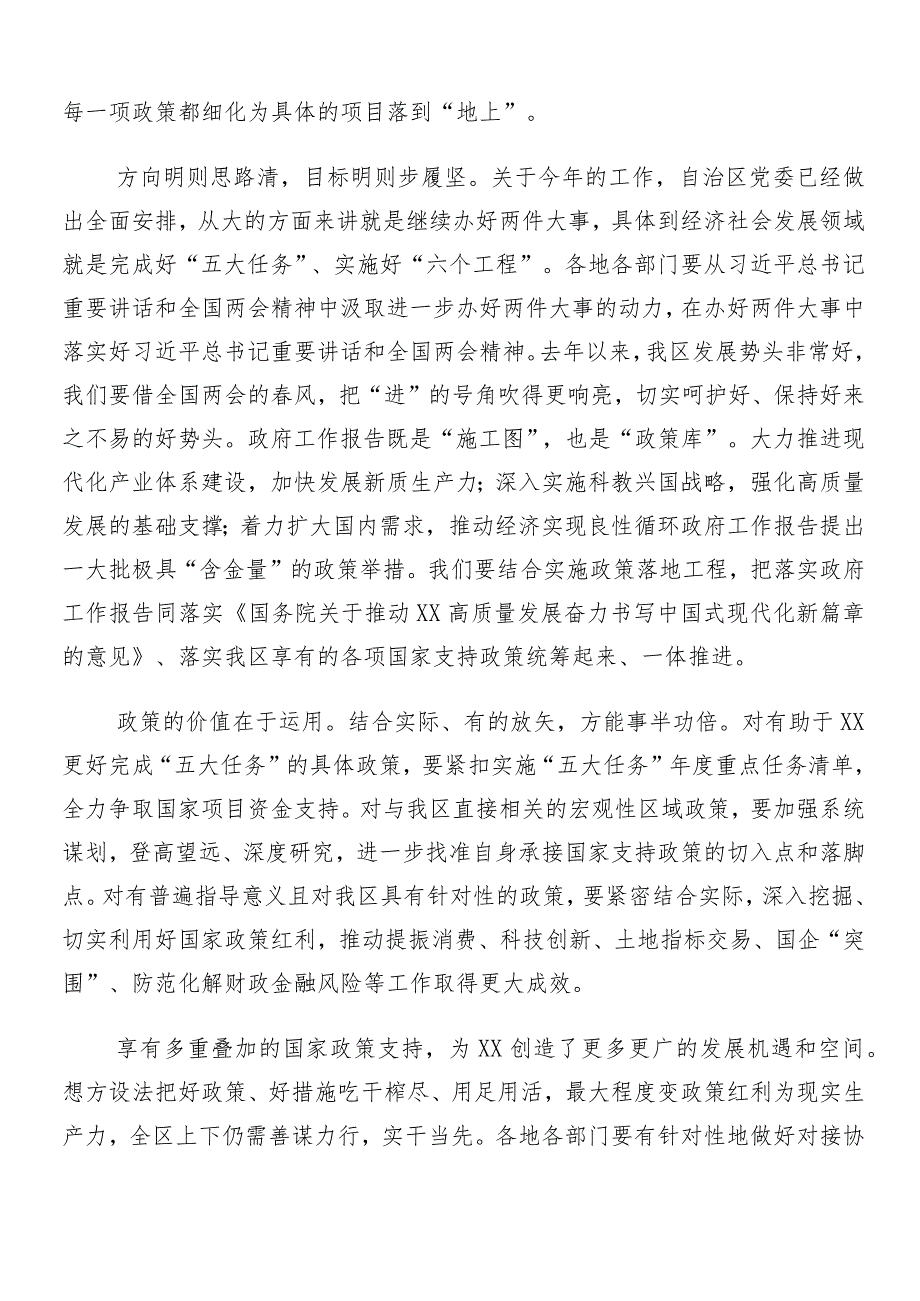 每一项政策都细化为具体的项目落到“地上”。

方向明则思路清，目标明则步履坚。关于今年的工作，自治区党委已经做出全面安排，从大的方面来讲就是继续办好两件大事，具体到经济社会发展领域就是完成好“五大任务”、实施好“六个工程”。各地各部门要从习近平总书记重要讲话和全国两会精神中汲取进一步办好两件大事的动力，在办好两件大事中落实好习近平总书记重要讲话和全国两会精神。去年以来，我区发展势头非常好，我们要借全国两会的春风，把“进”的号角吹得更响亮，切实呵护好、保持好来之不易的好势头。政府工作报告既是“施工图”，也是“政策库”。大力推进现代化产业体系建设，加快发展新质生产力；深入实施科教兴国战略，强化高质量发展的基础支撑；着力扩大国内需求，推动经济实现良性循环政府工作报告提出一大批极具“含金量”的政策举措。我们要结合实施政策落地工程，把落实政府工作报告同落实《国务院关于推动XX高质量发展奋力书写中国式现代化新篇章的意见》、落实我区享有的各项国家支持政策统筹起来、一体推进。

政策的价值在于运用。结合实际、有的放矢，方能事半功倍。对有助于XX更好完成“五大任务”的具体政策，要紧扣实施“五大任务”年度重点任务清单，全力争取国家项目资金支持。对与我区直接相关的宏观性区域政策，要加强系统谋划，登高望远、深度研究，进一步找准自身承接国家支持政策的切入点和落脚点。对有普遍指导意义且对我区具有针对性的政策，要紧密结合实际，深入挖掘、切实利用好国家政策红利，推动提振消费、科技创新、土地指标交易、国企“突围”、防范化解财政金融风险等工作取得更大成效。

享有多重叠加的国家政策支持，为XX创造了更多更广的发展机遇和空间。想方设法把好政策、好措施吃干榨尽、用足用活，最大程度变政策红利为现实生产力，全区上下仍需善谋力行，实干当先。各地各部门要有针对性地做好对接协